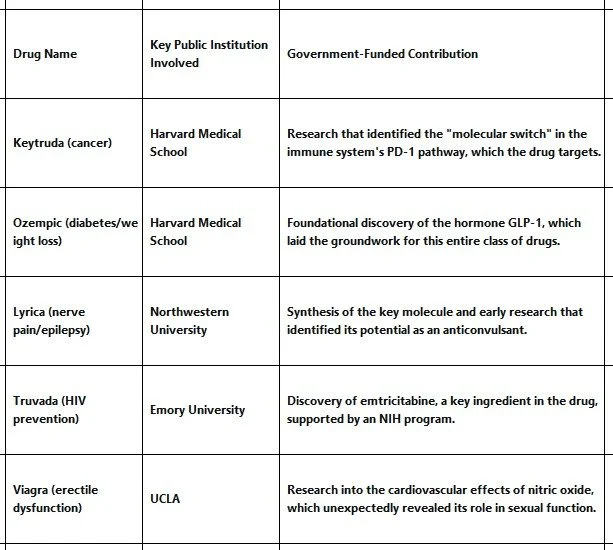 | Drug Name | Key Public Institution Involved | Government-Funded Contribution |
|---|---|---|
| Keytruda (cancer) | Harvard Medical School | Research that identified the "molecular switch" in the immune system's PD-1 pathway, which the drug targets. |
| Ozempic (diabetes/weight loss) | Harvard Medical School | Foundational discovery of the hormone GLP-1, which laid the groundwork for this entire class of drugs. |
| Lyrica (nerve pain/epilepsy) | Northwestern University | Synthesis of the key molecule and early research that identified its potential as an anticonvulsant. |
| Truvada (HIV prevention) | Emory University | Discovery of emtricitabine, a key ingredient in the drug, supported by an NIH program. |
| Viagra (erectile dysfunction) | UCLA | Research into the cardiovascular effects of nitric oxide, which unexpectedly revealed its role in sexual function. |